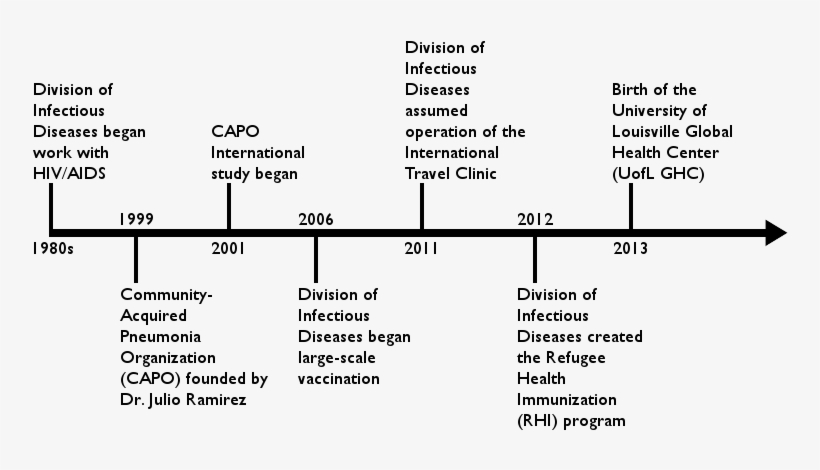 Division of Infectious Diseases began work with HIV/AIDS

1980s

1999

Community-Acquired Pneumonia Organization (CAPO) founded by Dr. Julio Ramirez

CAPO International study began

2001

2006

Division of Infectious Diseases began large-scale vaccination

Division of Infectious Diseases assumed operation of the International Travel Clinic

2011

2012

Division of Infectious Diseases created the Refugee Health Immunization (RHI) program

Birth of the University of Louisville Global Health Center (UofL GHC)

2013